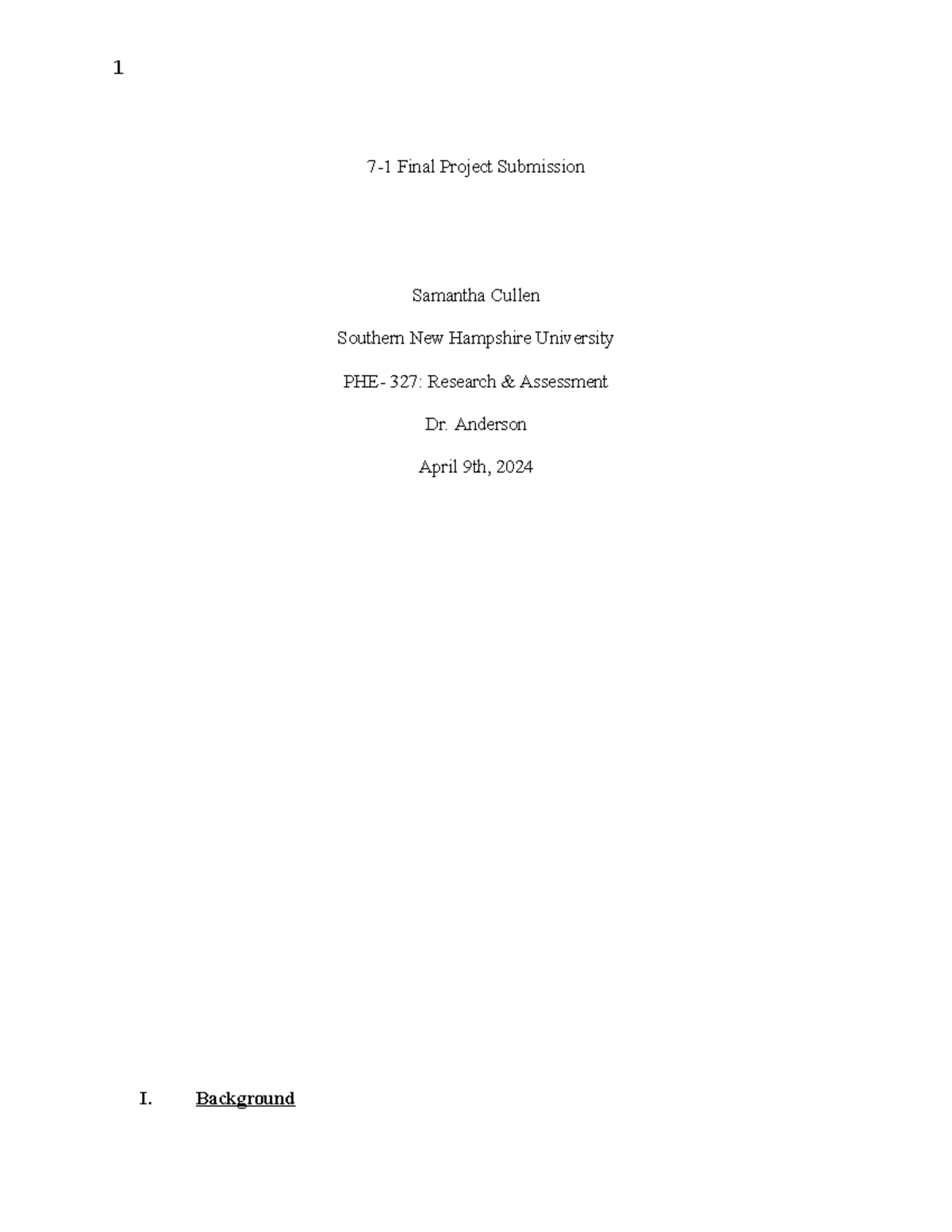 1

7-1 Final Project Submission

Samantha Cullen

Southern New Hampshire University

PHE- 327: Research & Assessment

Dr. Anderson

April 9th, 2024

I. Background